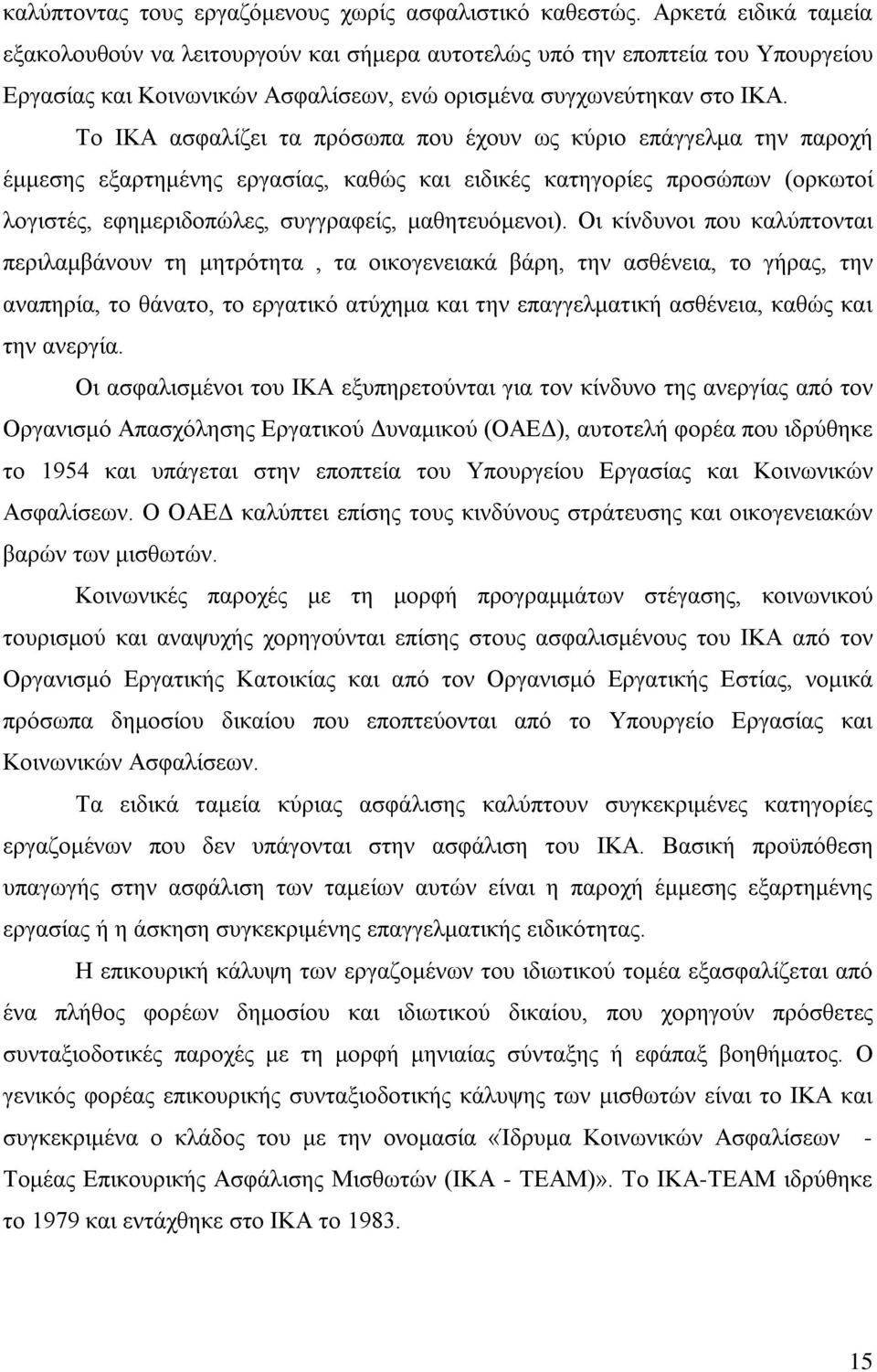 καλύπτοντας τους εργαζόμενους χωρίς ασφαλιστικό καθεστώς. Αρκετά ειδικά ταμεία εξακολουθούν να λειτουργούν και σήμερα αυτοτελώς υπό την εποπτεία του Υπουργείου Εργασίας και Κοινωνικών Ασφαλίσεων, ενώ ορισμένα συγχωνεύτηκαν στο ΙΚΑ.

Το ΙΚΑ ασφαλίζει τα πρόσωπα που έχουν ως κύριο επάγγελμα την παροχή έμμεσης εξαρτημένης εργασίας, καθώς και ειδικές κατηγορίες προσώπων (ορκωτοί λογιστές, εφημεριδοπώλες, συγγραφείς, μαθητευόμενοι). Οι κίνδυνοι που καλύπτονται περιλαμβάνουν τη μητρότητα , τα οικογενειακά βάρη, την ασθένεια, το γήρας, την αναπηρία, το θάνατο, το εργατικό ατύχημα και την επαγγελματική ασθένεια, καθώς και την ανεργία.

Οι ασφαλισμένοι του ΙΚΑ εξυπηρετούνται για τον κίνδυνο της ανεργίας από τον Οργανισμό Απασχόλησης Εργατικού Δυναμικού (ΟΑΕΔ), αυτοτελή φορέα που ιδρύθηκε το 1954 και υπάγεται στην εποπτεία του Υπουργείου Εργασίας και Κοινωνικών Ασφαλίσεων. Ο ΟΑΕΔ καλύπτει επίσης τους κινδύνους στράτευσης και οικογενειακών βαρών των μισθωτών.

Κοινωνικές παροχές με τη μορφή προγραμμάτων στέγασης, κοινωνικού τουρισμού και αναψυχής χορηγούνται επίσης στους ασφαλισμένους του ΙΚΑ από τον Οργανισμό Εργατικής Κατοικίας και από τον Οργανισμό Εργατικής Εστίας, νομικά πρόσωπα δημοσίου δικαίου που εποπτεύονται από το Υπουργείο Εργασίας και Κοινωνικών Ασφαλίσεων.

Τα ειδικά ταμεία κύριας ασφάλισης καλύπτουν συγκεκριμένες κατηγορίες εργαζομένων που δεν υπάγονται στην ασφάλιση του ΙΚΑ. Βασική προϋπόθεση υπαγωγής στην ασφάλιση των ταμείων αυτών είναι η παροχή έμμεσης εξαρτημένης εργασίας ή η άσκηση συγκεκριμένης επαγγελματικής ειδικότητας.

Η επικουρική κάλυψη των εργαζομένων του ιδιωτικού τομέα εξασφαλίζεται από ένα πλήθος φορέων δημοσίου και ιδιωτικού δικαίου, που χορηγούν πρόσθετες συνταξιοδοτικές παροχές με τη μορφή μηνιαίας σύνταξης ή εφάπαξ βοηθήματος. Ο γενικός φορέας επικουρικής συνταξιοδοτικής κάλυψης των μισθωτών είναι το ΙΚΑ και συγκεκριμένα ο κλάδος του με την ονομασία «Ίδρυμα Κοινωνικών Ασφαλίσεων - Τομέας Επικουρικής Ασφάλισης Μισθωτών (ΙΚΑ - ΤΕΑΜ)». Το ΙΚΑ-ΤΕΑΜ ιδρύθηκε το 1979 και εντάχθηκε στο ΙΚΑ το 1983.

15